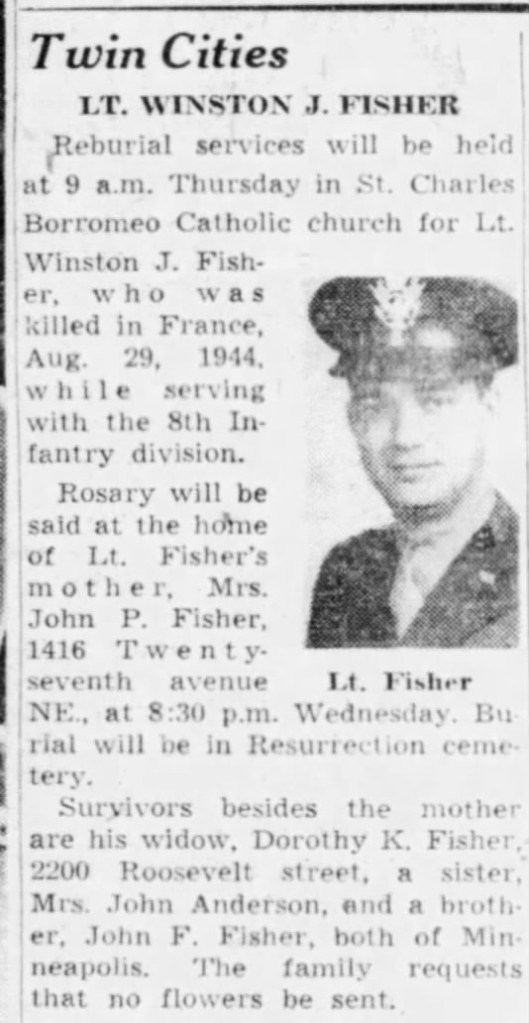 Twin Cities

LT. WINSTON J. FISHER

Reburial services will be held at 9 a.m. Thursday in St. Charles Borromeo Catholic church for Lt. Winston J. Fisher, who was killed in France, Aug. 29, 1944, while serving with the 8th Infantry division.

Rosary will be said at the home of Lt. Fisher's mother, Mrs. John P. Fisher, 1416 Twenty-seventh avenue NE., at 8:30 p.m. Wednesday. Burial will be in Resurrection cemetery.

Lt. Fisher

Survivors besides the mother are his widow, Dorothy K. Fisher, 2200 Roosevelt street, a sister, Mrs. John Anderson, and a brother, John F. Fisher, both of Minneapolis. The family requests that no flowers be sent.